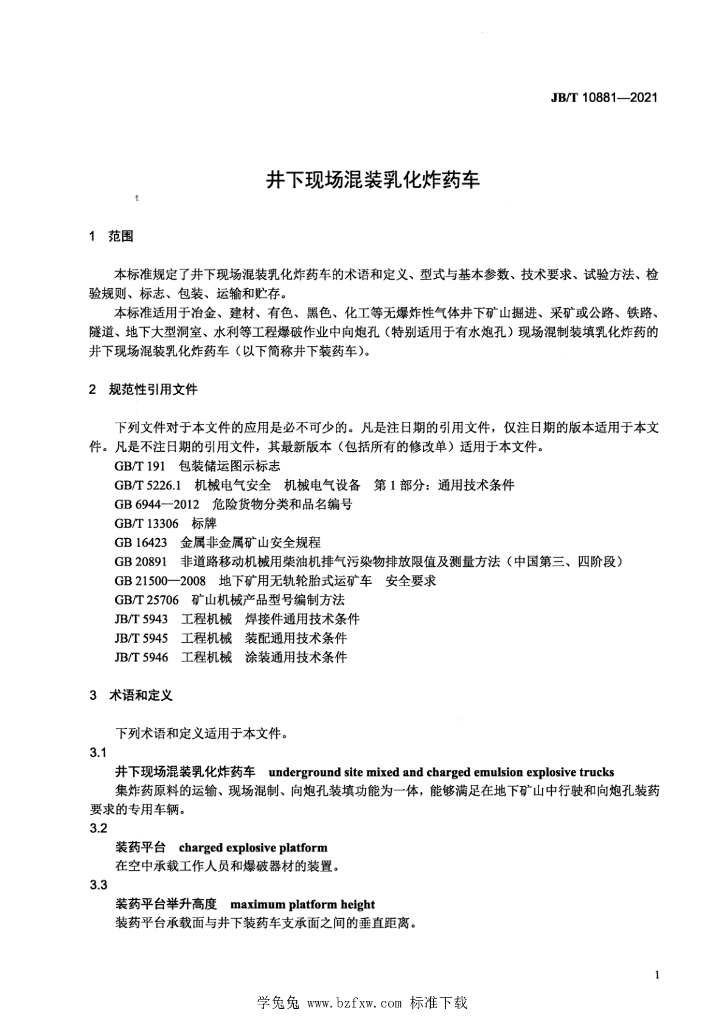 JB/T 10881—2021

井下现场混装乳化炸药车

1 范围

本标准规定了井下现场混装乳化炸药车的术语和定义、型式与基本参数、技术要求、试验方法、检验规则、标志、包装、运输和贮存。

本标准适用于冶金、建材、有色、黑色、化工等无爆炸性气体井下矿山掘进、采矿或公路、铁路、隧道、地下大型洞室、水利等工程爆破作业中向炮孔（特别适用于有水炮孔）现场混制装填乳化炸药的井下现场混装乳化炸药车（以下简称井下装药车）。

2 规范性引用文件

下列文件对于本文件的应用是必不可少的。凡是注日期的引用文件，仅注日期的版本适用于本文件。凡是不注日期的引用文件，其最新版本（包括所有的修改单）适用于本文件。

GB/T 191 包装储运图示标志
GB/T 5226.1 机械电气安全 机械电气设备 第1部分：通用技术条件
GB 6944—2012 危险货物分类和品名编号
GB/T 13306 标牌
GB 16423 金属非金属矿山安全规程
GB 20891 非道路移动机械用柴油机排气污染物排放限值及测量方法（中国第三、四阶段）
GB 21500—2008 地下矿用无轨轮胎式运矿车 安全要求
GB/T 25706 矿山机械产品型号编制方法
JB/T 5943 工程机械 焊接件通用技术条件
JB/T 5945 工程机械 装配通用技术条件
JB/T 5946 工程机械 涂装通用技术条件

3 术语和定义

下列术语和定义适用于本文件。

3.1
井下现场混装乳化炸药车 underground site mixed and charged emulsion explosive trucks
集炸药原料的运输、现场混制、向炮孔装填功能为一体，能够满足在地下矿山中行驶和向炮孔装药要求的专用车辆。

3.2
装药平台 charged explosive platform
在空中承载工作人员和爆破器材的装置。

3.3
装药平台举升高度 maximum platform height
装药平台承载面与井下装药车支承面之间的垂直距离。

1

学兔兔 www.bzfxw.com 标准下载